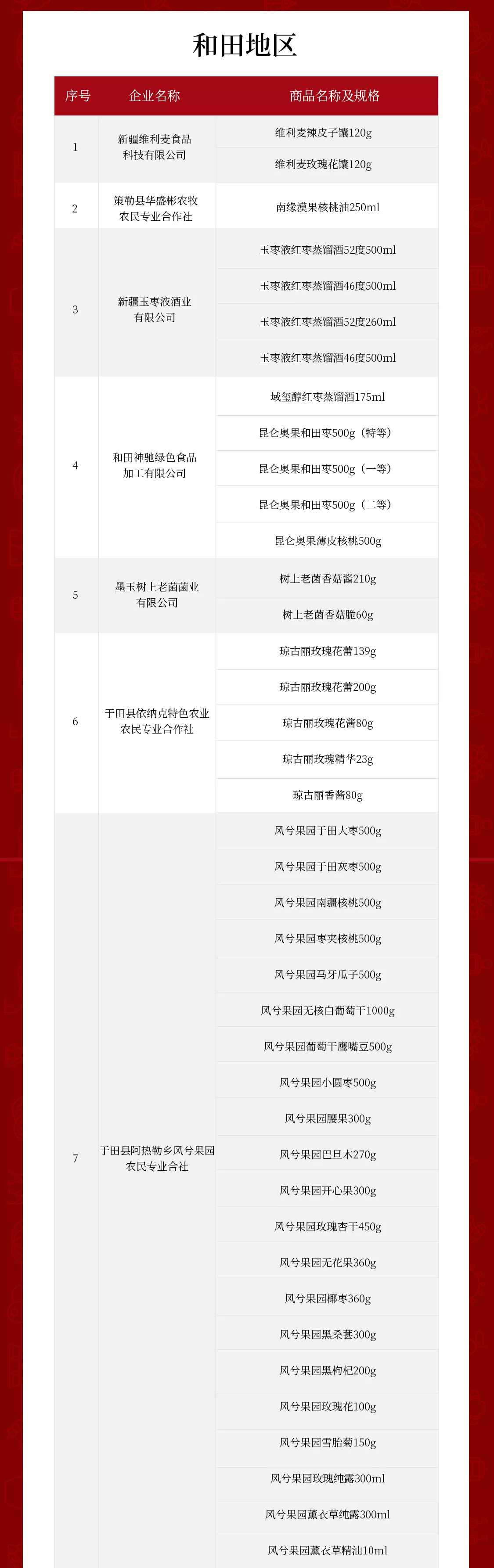 和田地区

| 序号 | 企业名称 | 商品名称及规格 |
|---|---|---|
| 1 | 新疆维利麦食品科技有限公司 | 维利麦辣皮子馕120g |
| | | 维利麦玫瑰花馕120g |
| 2 | 策勒县华盛彬农牧农民专业合作社 | 南缘漠果核桃油250ml |
| 3 | 新疆玉枣液酒业有限公司 | 玉枣液红枣蒸馏酒52度500ml |
| | | 玉枣液红枣蒸馏酒46度500ml |
| | | 玉枣液红枣蒸馏酒52度260ml |
| | | 玉枣液红枣蒸馏酒46度500ml |
| 4 | 和田神驰绿色食品加工有限公司 | 域玺醇红枣蒸馏酒175ml |
| | | 昆仑奥果和田枣500g（特等） |
| | | 昆仑奥果和田枣500g（一等） |
| | | 昆仑奥果和田枣500g（二等） |
| | | 昆仑奥果薄皮核桃500g |
| 5 | 墨玉树上老菌菌业有限公司 | 树上老菌香菇酱210g |
| | | 树上老菌香菇脆60g |
| 6 | 于田县依纳克特色农业农民专业合作社 | 琼古丽玫瑰花蕾139g |
| | | 琼古丽玫瑰花蕾200g |
| | | 琼古丽玫瑰花酱80g |
| | | 琼古丽玫瑰精华23g |
| | | 琼古丽香酱80g |
| 7 | 于田县阿热勒乡风兮果园农民专业合社 | 风兮果园于田大枣500g |
| | | 风兮果园于田灰枣500g |
| | | 风兮果园南疆核桃500g |
| | | 风兮果园枣夹核桃500g |
| | | 风兮果园马牙瓜子500g |
| | | 风兮果园无核白葡萄干1000g |
| | | 风兮果园葡萄干鹰嘴豆500g |
| | | 风兮果园小圆枣500g |
| | | 风兮果园腰果300g |
| | | 风兮果园巴旦木270g |
| | | 风兮果园开心果300g |
| | | 风兮果园玫瑰杏干450g |
| | | 风兮果园无花果360g |
| | | 风兮果园椰枣360g |
| | | 风兮果园黑桑葚300g |
| | | 风兮果园黑枸杞200g |
| | | 风兮果园玫瑰花100g |
| | | 风兮果园雪胎菊150g |
| | | 风兮果园玫瑰纯露300ml |
| | | 风兮果园薰衣草纯露300ml |
| | | 风兮果园薰衣草精油10ml |